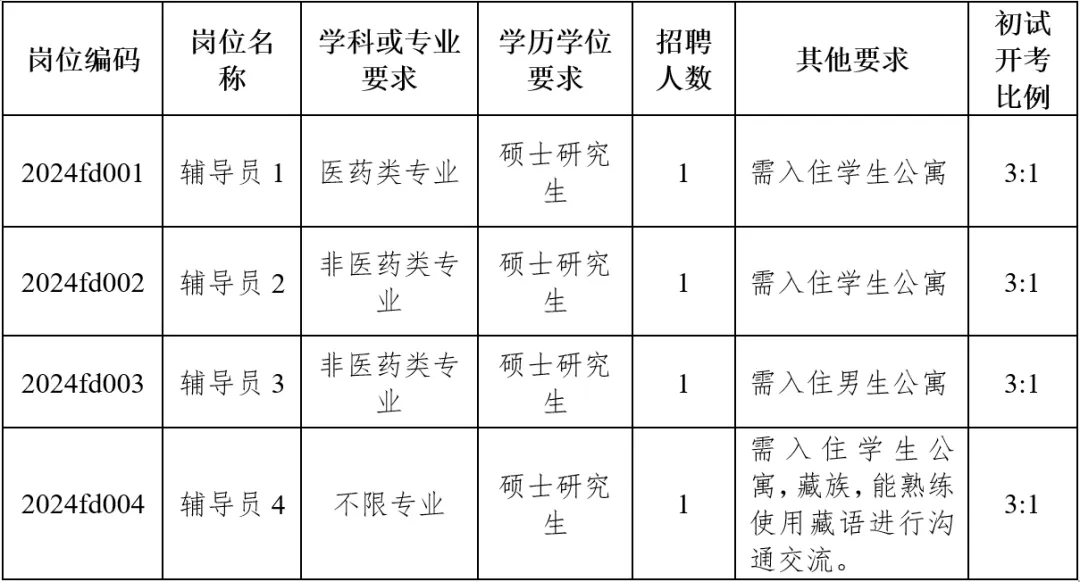 | 岗位编码 | 岗位名称 | 学科或专业要求 | 学历学位要求 | 招聘人数 | 其他要求 | 初试开考比例 |
|---|---|---|---|---|---|---|
| 2024fd001 | 辅导员 1 | 医药类专业 | 硕士研究生 | 1 | 需入住学生公寓 | 3:1 |
| 2024fd002 | 辅导员 2 | 非医药类专业 | 硕士研究生 | 1 | 需入住学生公寓 | 3:1 |
| 2024fd003 | 辅导员 3 | 非医药类专业 | 硕士研究生 | 1 | 需入住男生公寓 | 3:1 |
| 2024fd004 | 辅导员 4 | 不限专业 | 硕士研究生 | 1 | 需入住学生公寓，藏族，能熟练使用藏语进行沟通交流。 | 3:1 |